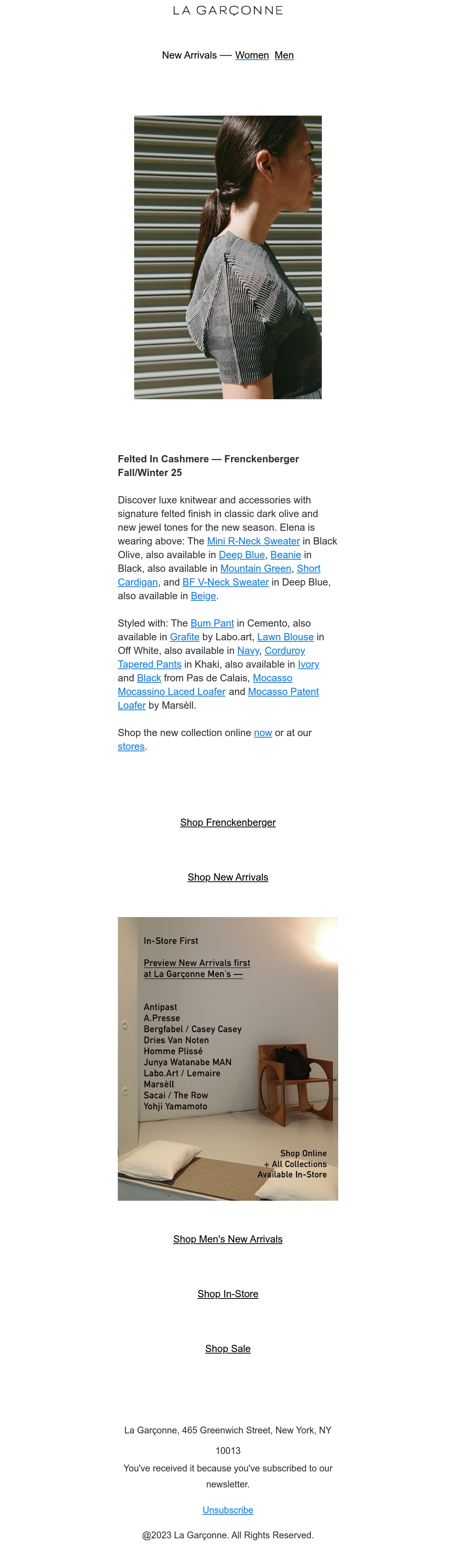 LA GARÇONNE

New Arrivals — Women Men

Felted In Cashmere — Frenckenberger
Fall/Winter 25

Discover luxe knitwear and accessories with signature felted finish in classic dark olive and new jewel tones for the new season. Elena is wearing above: The Mini R-Neck Sweater in Black Olive, also available in Deep Blue, Beanie in Black, also available in Mountain Green, Short Cardigan, and BF V-Neck Sweater in Deep Blue, also available in Beige.

Styled with: The Bum Pant in Cemento, also available in Grafite by Labo.art, Lawn Blouse in Off White, also available in Navy, Corduroy Tapered Pants in Khaki, also available in Ivory and Black from Pas de Calais, Mocasso Mocassino Laced Loafer and Mocasso Patent Loafer by Marsèll.

Shop the new collection online now or at our stores.

Shop Frenckenberger

Shop New Arrivals

In-Store First

Preview New Arrivals first at La Garçonne Men's —

Antipast
A.Presse
Bergfabel / Casey Casey
Dries Van Noten
Homme Plissé
Junya Watanabe MAN
Labo.Art / Lemaire
Marsèll
Sacai / The Row
Yohji Yamamoto

Shop Online + All Collections Available In-Store

Shop Men's New Arrivals

Shop In-Store

Shop Sale

La Garçonne, 465 Greenwich Street, New York, NY 10013
You've received it because you've subscribed to our newsletter.

Unsubscribe

@2023 La Garçonne. All Rights Reserved.